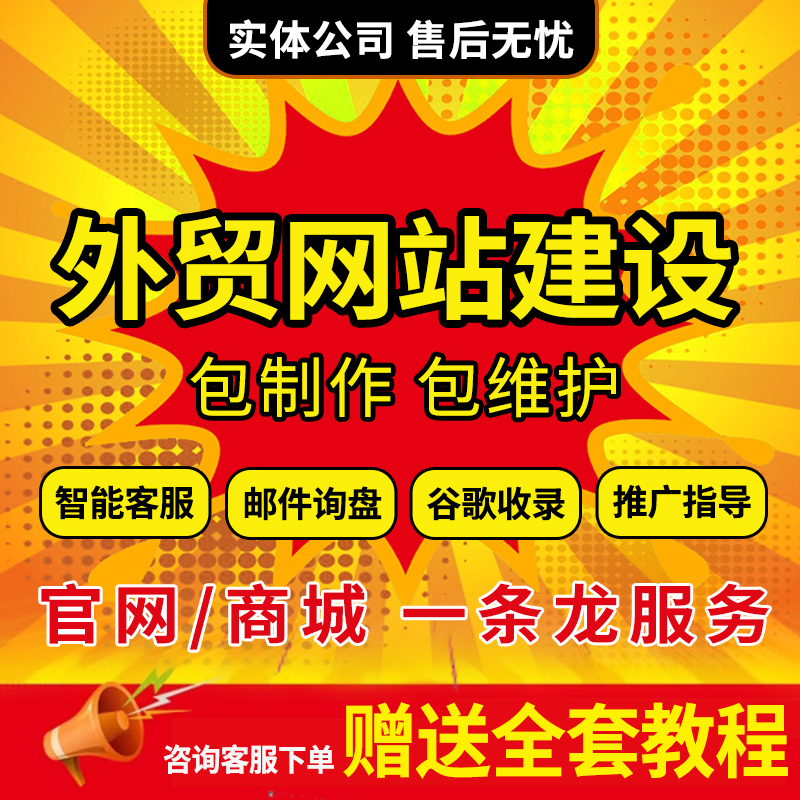 实体公司 售后无忧

外贸网站建设

包制作 包维护

智能客服 邮件询盘 谷歌收录 推广指导

官网/商城 一条龙服务

咨询客服下单 赠送全套教程